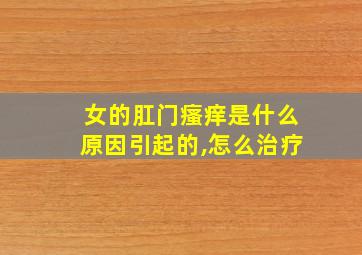 女的肛门瘙痒是什么原因引起的,怎么治疗